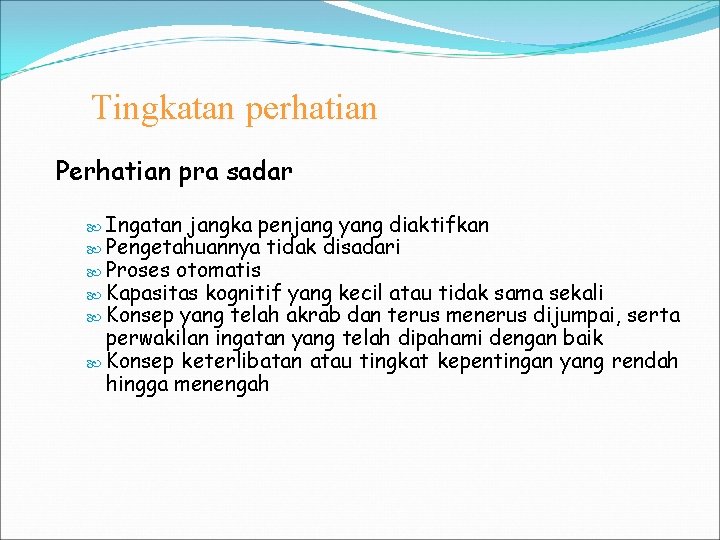 Tingkatan perhatian

Perhatian pra sadar

Ingatan jangka penjang yang diaktifkan
Pengetahuannya tidak disadari
Proses otomatis
Kapasitas kognitif yang kecil atau tidak sama sekali
Konsep yang telah akrab dan terus menerus dijumpai, serta perwakilan ingatan yang telah dipahami dengan baik
Konsep keterlibatan atau tingkat kepentingan yang rendah hingga menengah